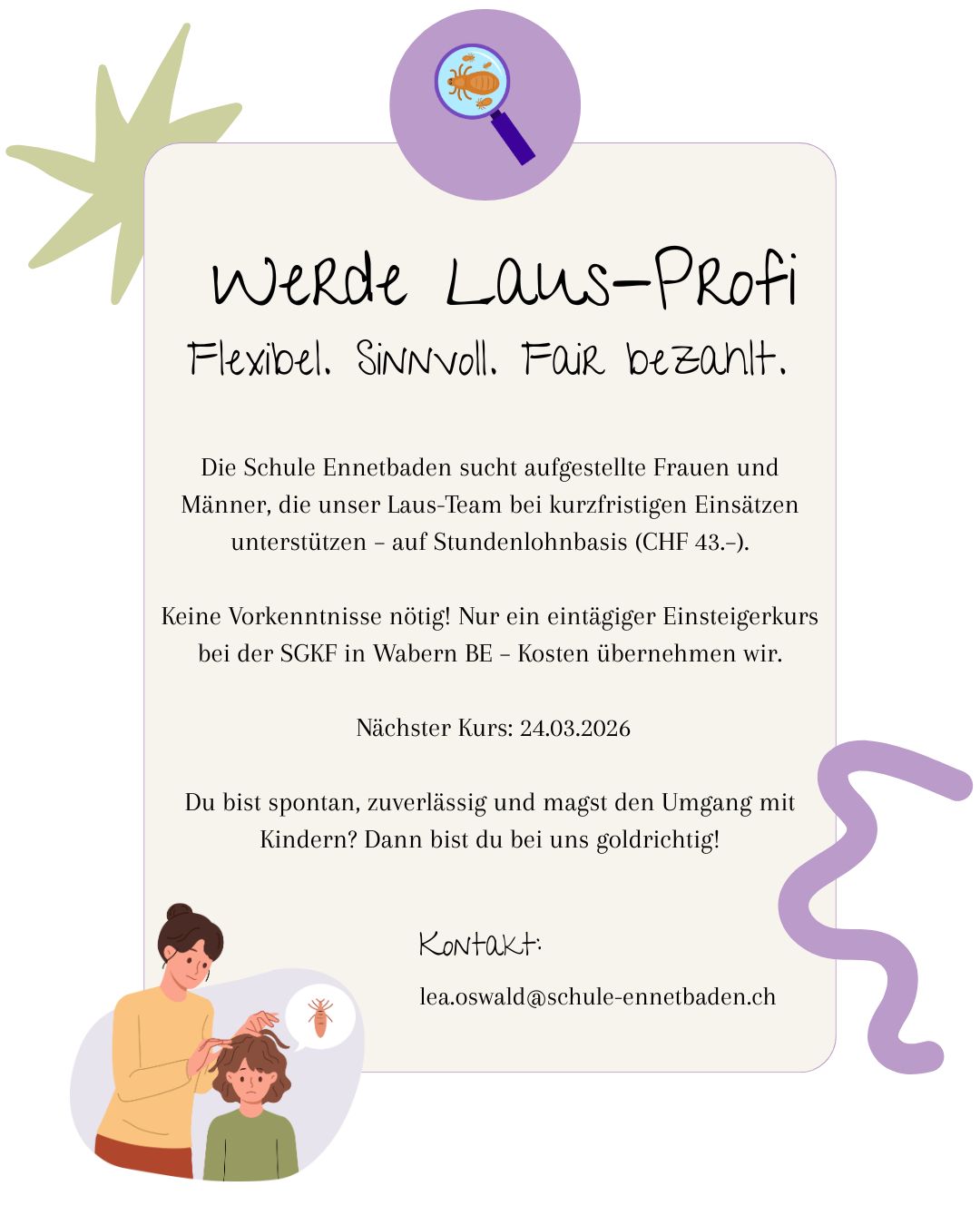 Werde Laus-Profi

Flexibel. Sinnvoll. Fair bezahlt.

Die Schule Ennetbaden sucht aufgestellte Frauen und Männer, die unser Laus-Team bei kurzfristigen Einsätzen unterstützen – auf Stundenlohnbasis (CHF 43.–).

Keine Vorkenntnisse nötig! Nur ein eintägiger Einsteigerkurs bei der SGKF in Wabern BE – Kosten übernehmen wir.

Nächster Kurs: 24.03.2026

Du bist spontan, zuverlässig und magst den Umgang mit Kindern? Dann bist du bei uns goldrichtig!

Kontakt:

lea.oswald@schule-ennetbaden.ch